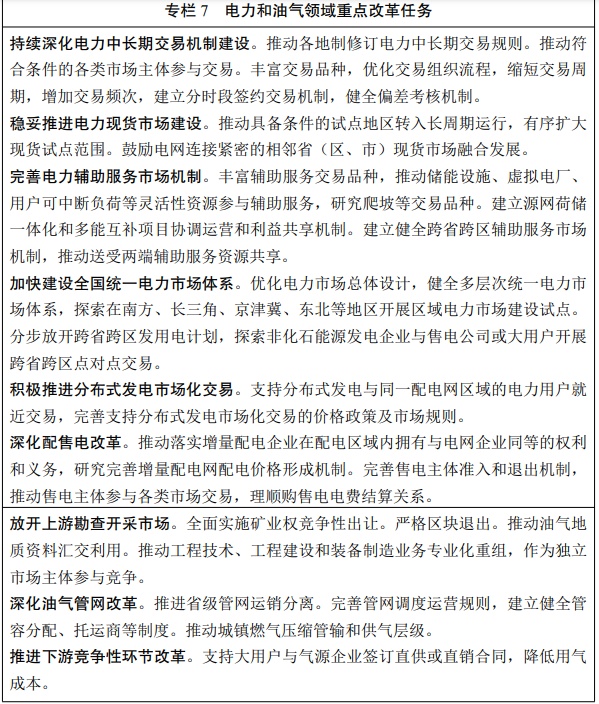 专栏 7　电力和油气领域重点改革任务

持续深化电力中长期交易机制建设。推动各地制修订电力中长期交易规则。推动符合条件的各类市场主体参与交易。丰富交易品种，优化交易组织流程，缩短交易周期，增加交易频次，建立分时段签约交易机制，健全偏差考核机制。

稳妥推进电力现货市场建设。推动具备条件的试点地区转入长周期运行，有序扩大现货试点范围。鼓励电网连接紧密的相邻省（区、市）现货市场融合发展。

完善电力辅助服务市场机制。丰富辅助服务交易品种，推动储能设施、虚拟电厂、用户可中断负荷等灵活性资源参与辅助服务，研究爬坡等交易品种。建立源网荷储一体化和多能互补项目协调运营和利益共享机制。建立健全跨省跨区辅助服务市场机制，推动送受两端辅助服务资源共享。

加快建设全国统一电力市场体系。优化电力市场总体设计，健全多层次统一电力市场体系，探索在南方、长三角、京津冀、东北等地区开展区域电力市场建设试点。分步放开跨省跨区发用电计划，探索非化石能源发电企业与售电公司或大用户开展跨省跨区点对点交易。

积极推进分布式发电市场化交易。支持分布式发电与同一配电网区域的电力用户就近交易，完善支持分布式发电市场化交易的价格政策及市场规则。

深化配售电改革。推动落实增量配电企业在配电区域内拥有与电网企业同等的权利和义务，研究完善增量配电网配电价格形成机制。完善售电主体准入和退出机制，推动售电主体参与各类市场交易，理顺购售电电费结算关系。

放开上游勘查开采市场。全面实施矿业权竞争性出让。严格区块退出。推动油气地质资料汇交利用。推动工程技术、工程建设和装备制造业务专业化重组，作为独立市场主体参与竞争。

深化油气管网改革。推进省级管网运销分离。完善管网调度运营规则，建立健全管容分配、托运商等制度。推动城镇燃气压缩管输和供气层级。

推进下游竞争性环节改革。支持大用户与气源企业签订直供或直销合同，降低用气成本。